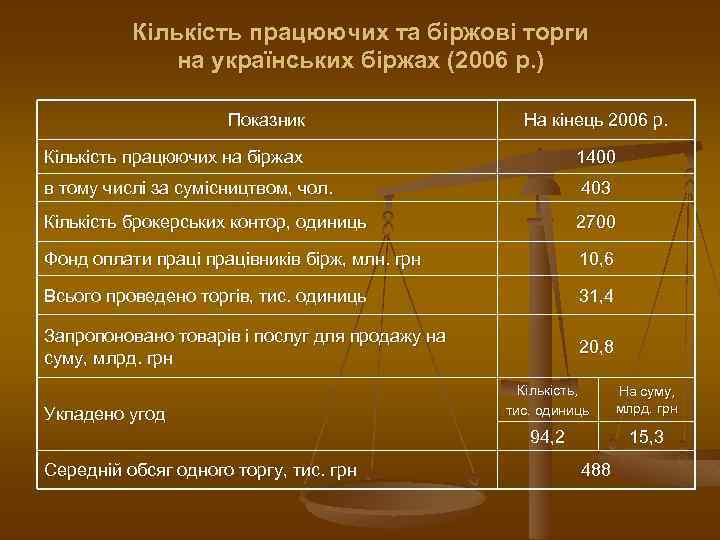 Кількість працюючих та біржові торги на українських біржах (2006 р.)

| Показник | На кінець 2006 р. | |
|---|---|---|
| Кількість працюючих на біржах | 1400 | |
| в тому числі за сумісництвом, чол. | 403 | |
| Кількість брокерських контор, одиниць | 2700 | |
| Фонд оплати праці працівників бірж, млн. грн | 10,6 | |
| Всього проведено торгів, тис. одиниць | 31,4 | |
| Запропоновано товарів і послуг для продажу на суму, млрд. грн | 20,8 | |
| Укладено угод | Кількість, тис. одиниць | На суму, млрд. грн |
| | 94,2 | 15,3 |
| Середній обсяг одного торгу, тис. грн | 488 | |